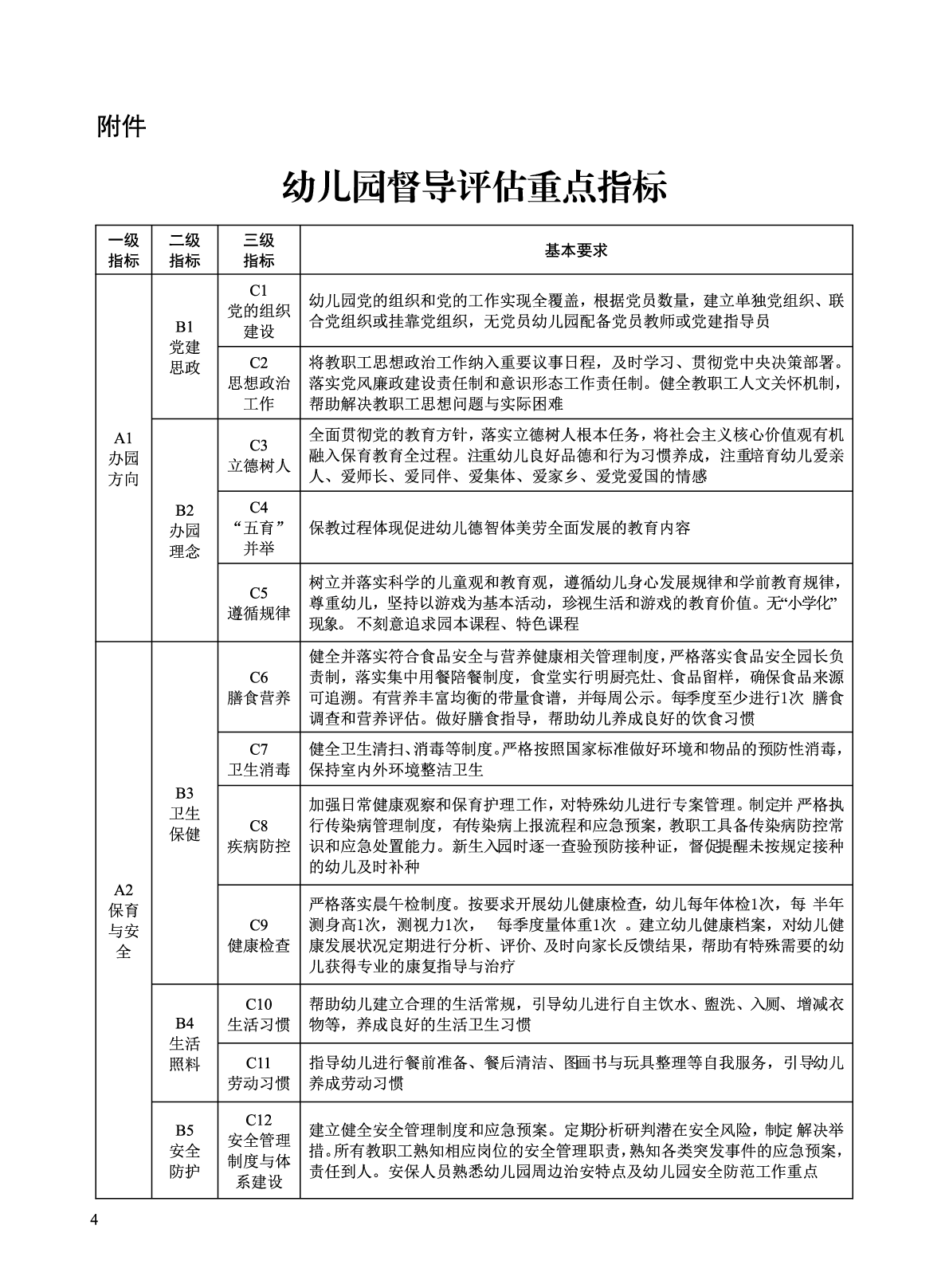 附件

幼儿园督导评估重点指标

| 一级指标 | 二级指标 | 三级指标 | 基本要求 |
|---|---|---|---|
| A1 办园方向 | B1 党建思政 | C1 党的组织建设 | 幼儿园党的组织和党的工作实现全覆盖，根据党员数量，建立单独党组织、联合党组织或挂靠党组织，无党员幼儿园配备党员教师或党建指导员 |
| | | C2 思想政治工作 | 将教职工思想政治工作纳入重要议事日程，及时学习、贯彻党中央决策部署。落实党风廉政建设责任制和意识形态工作责任制。健全教职工人文关怀机制，帮助解决教职工思想问题与实际困难 |
| | B2 办园理念 | C3 立德树人 | 全面贯彻党的教育方针，落实立德树人根本任务，将社会主义核心价值观有机融入保育教育全过程。注重幼儿良好品德和行为习惯养成，注重培育幼儿爱亲人、爱师长、爱同伴、爱集体、爱家乡、爱党爱国的情感 |
| | | C4 “五育”并举 | 保教过程体现促进幼儿德智体美劳全面发展的教育内容 |
| | | C5 遵循规律 | 树立并落实科学的儿童观和教育观，遵循幼儿身心发展规律和学前教育规律，尊重幼儿，坚持以游戏为基本活动，珍视生活和游戏的教育价值。无“小学化”现象。 不刻意追求园本课程、特色课程 |
| A2 保育与安全 | B3 卫生保健 | C6 膳食营养 | 健全并落实符合食品安全与营养健康相关管理制度，严格落实食品安全园长负责制，落实集中用餐陪餐制度，食堂实行明厨亮灶、食品留样，确保食品来源可追溯。有营养丰富均衡的带量食谱，并每周公示。每季度至少进行1次 膳食调查和营养评估。做好膳食指导，帮助幼儿养成良好的饮食习惯 |
| | | C7 卫生消毒 | 健全卫生清扫、消毒等制度。严格按照国家标准做好环境和物品的预防性消毒，保持室内外环境整洁卫生 |
| | | C8 疾病防控 | 加强日常健康观察和保育护理工作，对特殊幼儿进行专案管理。制定并 严格执行传染病管理制度，有传染病上报流程和应急预案，教职工具备传染病防控常识和应急处置能力。新生入园时逐一查验预防接种证，督促提醒未按规定接种的幼儿及时补种 |
| | | C9 健康检查 | 严格落实晨午检制度。按要求开展幼儿健康检查，幼儿每年体检1次，每 半年测身高1次，测视力1次， 每季度量体重1次 。建立幼儿健康档案，对幼儿健康发展状况定期进行分析、评价、及时向家长反馈结果，帮助有特殊需要的幼儿获得专业的康复指导与治疗 |
| | B4 生活照料 | C10 生活习惯 | 帮助幼儿建立合理的生活常规，引导幼儿进行自主饮水、盥洗、入厕、增减衣物等，养成良好的生活卫生习惯 |
| | | C11 劳动习惯 | 指导幼儿进行餐前准备、餐后清洁、图画书与玩具整理等自我服务，引导幼儿养成劳动习惯 |
| | B5 安全防护 | C12 安全管理制度与体系建设 | 建立健全安全管理制度和应急预案。定期分析研判潜在安全风险，制定 解决举措。所有教职工熟知相应岗位的安全管理职责，熟知各类突发事件的应急预案，责任到人。安保人员熟悉幼儿园周边治安特点及幼儿园安全防范工作重点 |

4